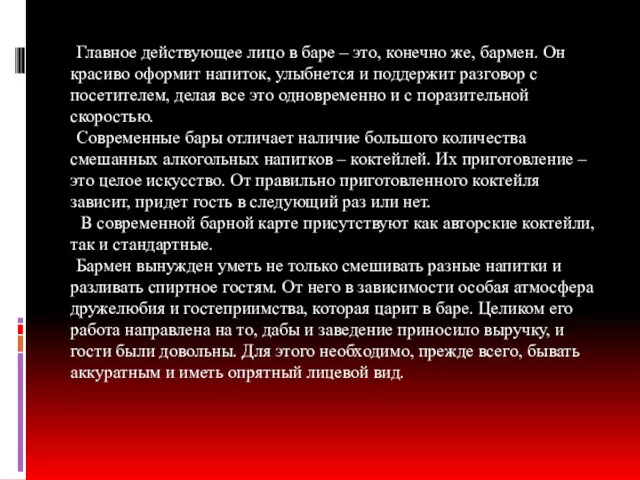 Главное действующее лицо в баре – это, конечно же, бармен. Он красиво оформит напиток, улыбнется и поддержит разговор с посетителем, делая все это одновременно и с поразительной скоростью.

Современные бары отличает наличие большого количества смешанных алкогольных напитков – коктейлей. Их приготовление – это целое искусство. От правильно приготовленного коктейля зависит, придет гость в следующий раз или нет.

В современной барной карте присутствуют как авторские коктейли, так и стандартные.

Бармен вынужден уметь не только смешивать разные напитки и разливать спиртное гостям. От него в зависимости особая атмосфера дружелюбия и гостеприимства, которая царит в баре. Целиком его работа направлена на то, дабы и заведение приносило выручку, и гости были довольны. Для этого необходимо, прежде всего, бывать аккуратным и иметь опрятный лицевой вид.